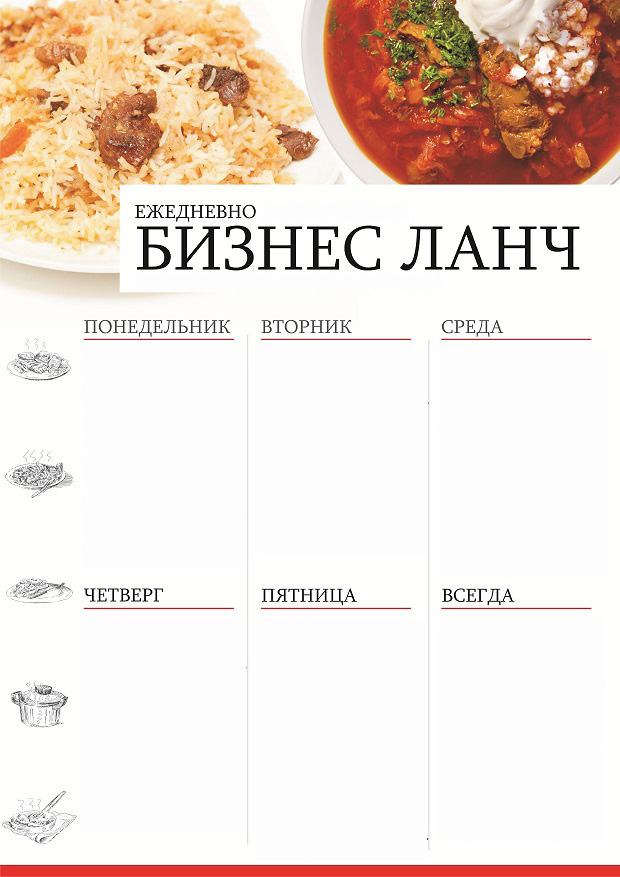 ЕЖЕДНЕВНО
БИЗНЕС ЛАНЧ

ПОНЕДЕЛЬНИК

ВТОРНИК

СРЕДА

ЧЕТВЕРГ

ПЯТНИЦА

ВСЕГДА